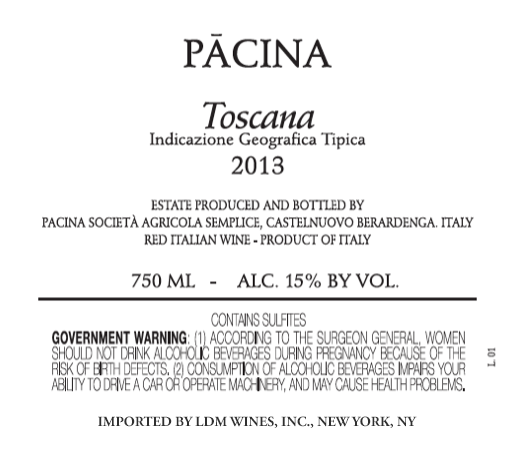 PĀCINA

Toscana
Indicazione Geografica Tipica
2013

ESTATE PRODUCED AND BOTTLED BY
PACINA SOCIETÀ AGRICOLA SEMPLICE, CASTELNUOVO BERARDENGA. ITALY
RED ITALIAN WINE - PRODUCT OF ITALY

750 ML - ALC. 15% BY VOL.

CONTAINS SULFITES

GOVERNMENT WARNING: (1) ACCORDING TO THE SURGEON GENERAL, WOMEN SHOULD NOT DRINK ALCOHOLIC BEVERAGES DURING PREGNANCY BECAUSE OF THE RISK OF BIRTH DEFECTS. (2) CONSUMPTION OF ALCOHOLIC BEVERAGES IMPAIRS YOUR ABILITY TO DRIVE A CAR OR OPERATE MACHINERY, AND MAY CAUSE HEALTH PROBLEMS.

L 01

IMPORTED BY LDM WINES, INC., NEW YORK, NY